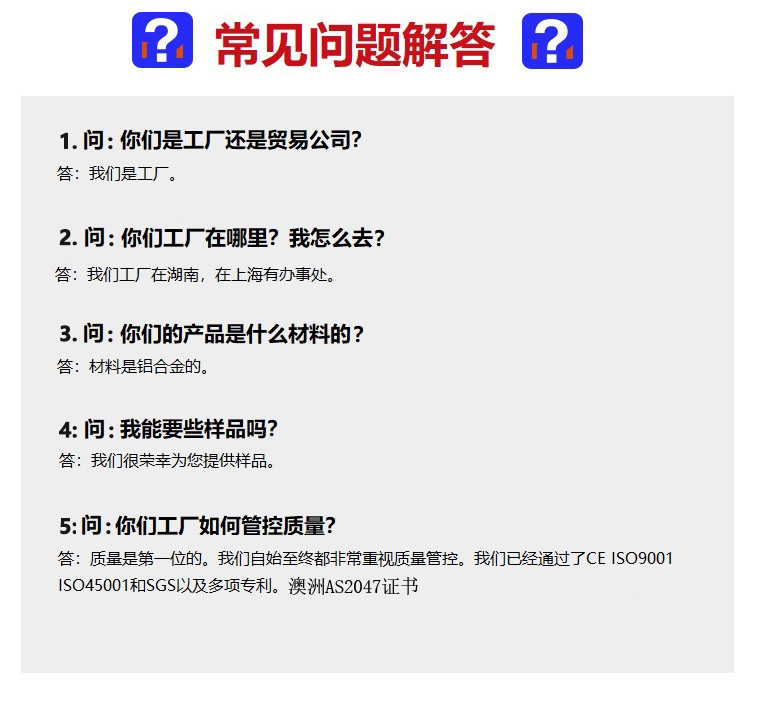 常见问题解答

1.问:你们是工厂还是贸易公司?

答:我们是工厂。

2.问:你们工厂在哪里?我怎么去?

答:我们工厂在湖南,在上海有办事处。

3.问:你们的产品是什么材料的?

答:材料是铝合金的。

4:问:我能要些样品吗?

答:我们很荣幸为您提供样品。

5:问:你们工厂如何管控质量?

答:质量是第一位的。我们自始至终都非常重视质量管控。我们已经通过了CE ISO9001 ISO45001和SGS以及多项专利。澳洲AS2047证书